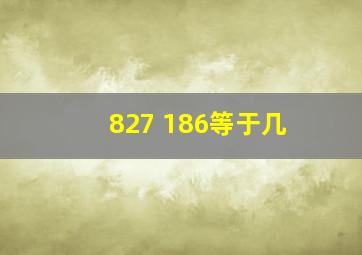 827 186等于几